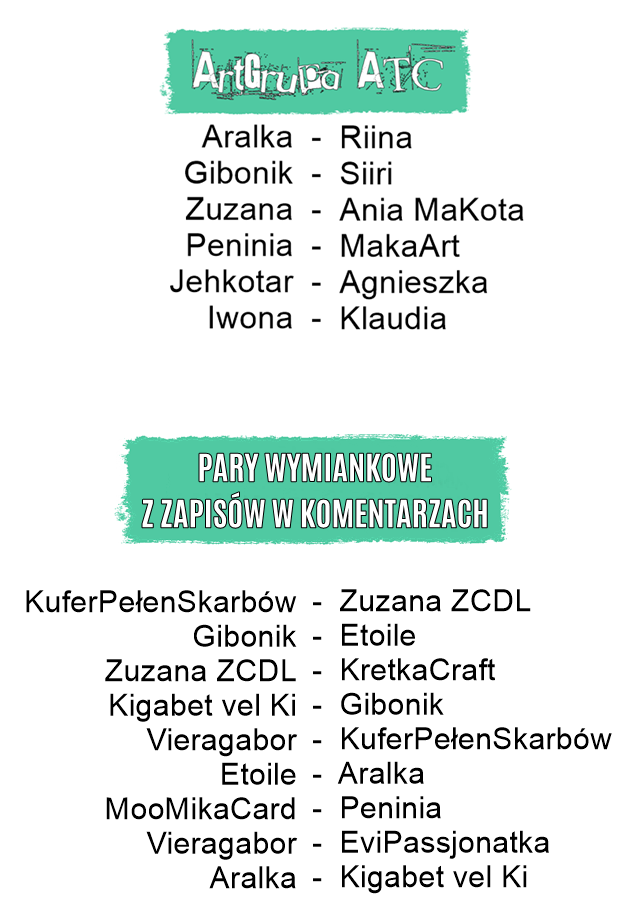 ArtGrupa ATC

Aralka - Riina
Gibonik - Siiri
Zuzana - Ania MaKota
Peninia - MakaArt
Jehkotar - Agnieszka
Iwona - Klaudia

PARY WYMIANKOWE
Z ZAPISÓW W KOMENTARZACH

KuferPełenSkarbów - Zuzana ZCDL
Gibonik - Etoile
Zuzana ZCDL - KretkaCraft
Kigabet vel Ki - Gibonik
Vieragabor - KuferPełenSkarbów
Etoile - Aralka
MooMikaCard - Peninia
Vieragabor - EviPassjonatka
Aralka - Kigabet vel Ki